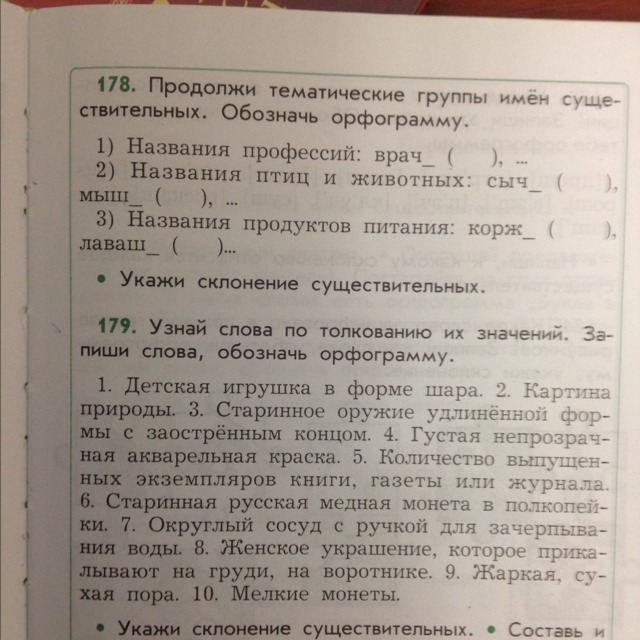 178. Продолжи тематические группы имён существительных. Обозначь орфограмму.

1) Названия профессий: врач_ ( ), ...
2) Названия птиц и животных: сыч_ ( ), мыш_ ( ), ...
3) Названия продуктов питания: корж_ ( ), лаваш_ ( )...

• Укажи склонение существительных.

179. Узнай слова по толкованию их значений. Запиши слова, обозначь орфограмму.

1. Детская игрушка в форме шара. 2. Картина природы. 3. Старинное оружие удлинённой формы с заострённым концом. 4. Густая непрозрачная акварельная краска. 5. Количество выпущенных экземпляров книги, газеты или журнала. 6. Старинная русская медная монета в полкопейки. 7. Округлый сосуд с ручкой для зачерпывания воды. 8. Женское украшение, которое прикалывают на груди, на воротнике. 9. Жаркая, сухая пора. 10. Мелкие монеты.

• Укажи склонение существительных. • Составь и